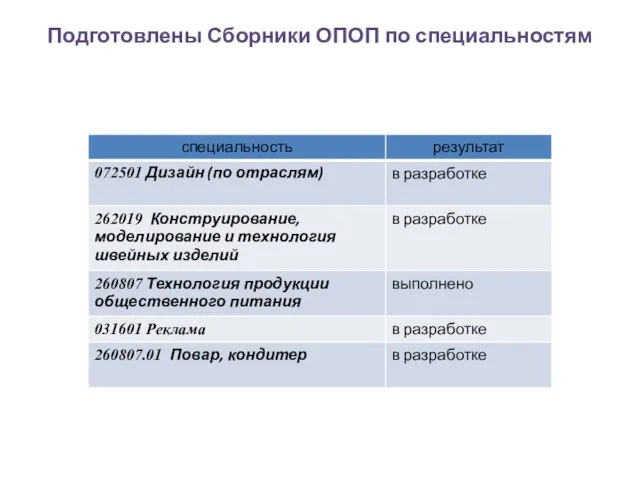 Подготовлены Сборники ОПОП по специальностям

| специальность | результат |
|---|---|
| 072501 Дизайн (по отраслям) | в разработке |
| 262019 Конструирование, моделирование и технология швейных изделий | в разработке |
| 260807 Технология продукции общественного питания | выполнено |
| 031601 Реклама | в разработке |
| 260807.01 Повар, кондитер | в разработке |